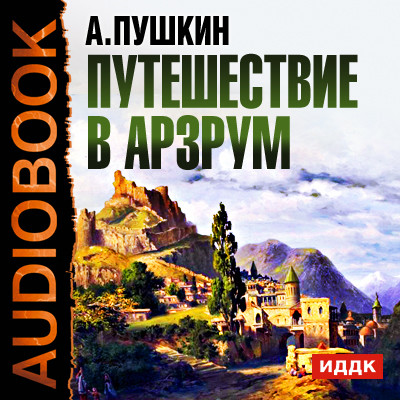 AUDIOBOOK

А.ПУШКИН

ПУТЕШЕСТВИЕ В АРЗРУМ

ИДДК